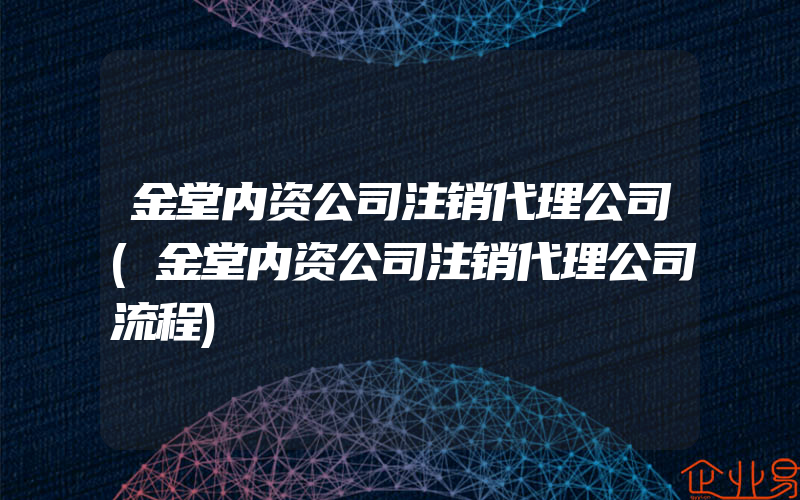 金堂内资公司注销代理公司(金堂内资公司注销代理公司流程)

企业易